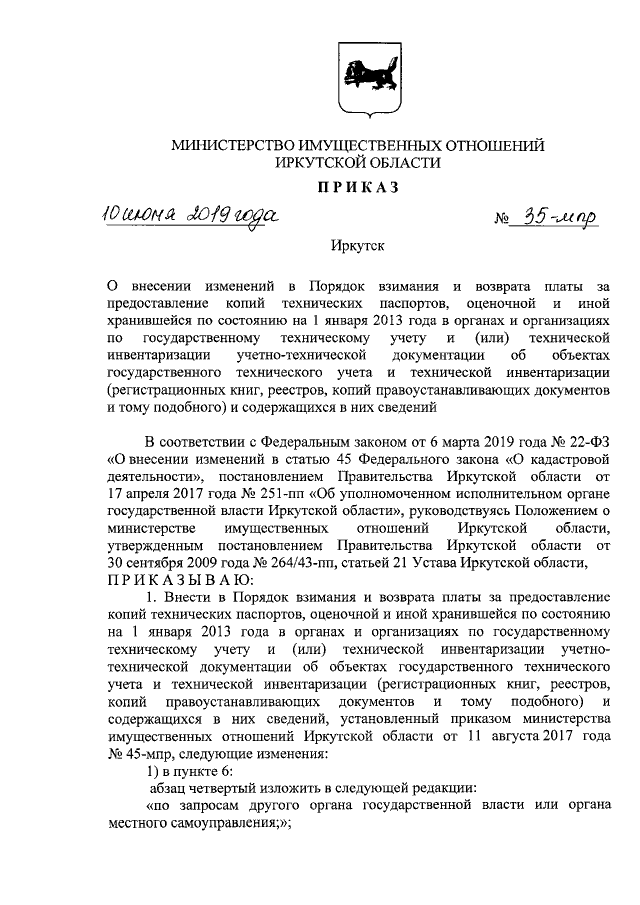 МИНИСТЕРСТВО ИМУЩЕСТВЕННЫХ ОТНОШЕНИЙ
ИРКУТСКОЙ ОБЛАСТИ

ПРИКАЗ

10 июня 2019 года № 35-мпр

Иркутск

О внесении изменений в Порядок взимания и возврата платы за предоставление копий технических паспортов, оценочной и иной хранившейся по состоянию на 1 января 2013 года в органах и организациях по государственному техническому учету и (или) технической инвентаризации учетно-технической документации об объектах государственного технического учета и технической инвентаризации (регистрационных книг, реестров, копий правоустанавливающих документов и тому подобного) и содержащихся в них сведений

В соответствии с Федеральным законом от 6 марта 2019 года № 22-ФЗ «О внесении изменений в статью 45 Федерального закона «О кадастровой деятельности», постановлением Правительства Иркутской области от 17 апреля 2017 года № 251-пп «Об уполномоченном исполнительном органе государственной власти Иркутской области», руководствуясь Положением о министерстве имущественных отношений Иркутской области, утвержденным постановлением Правительства Иркутской области от 30 сентября 2009 года № 264/43-пп, статьей 21 Устава Иркутской области,
ПРИКАЗЫВАЮ:

1. Внести в Порядок взимания и возврата платы за предоставление копий технических паспортов, оценочной и иной хранившейся по состоянию на 1 января 2013 года в органах и организациях по государственному техническому учету и (или) технической инвентаризации учетно-технической документации об объектах государственного технического учета и технической инвентаризации (регистрационных книг, реестров, копий правоустанавливающих документов и тому подобного) и содержащихся в них сведений, установленный приказом министерства имущественных отношений Иркутской области от 11 августа 2017 года № 45-мпр, следующие изменения:
1) в пункте 6:
абзац четвертый изложить в следующей редакции:
«по запросам другого органа государственной власти или органа местного самоуправления;»;